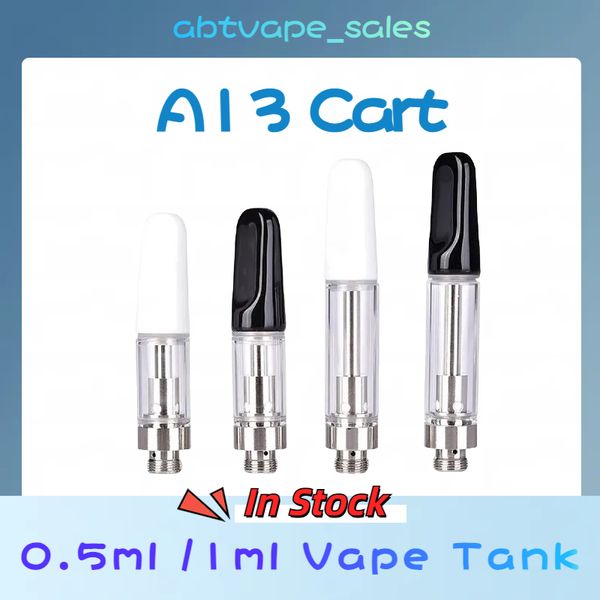 abtvape_sales

A13 Cart

In Stock

0.5ml /1ml Vape Tank